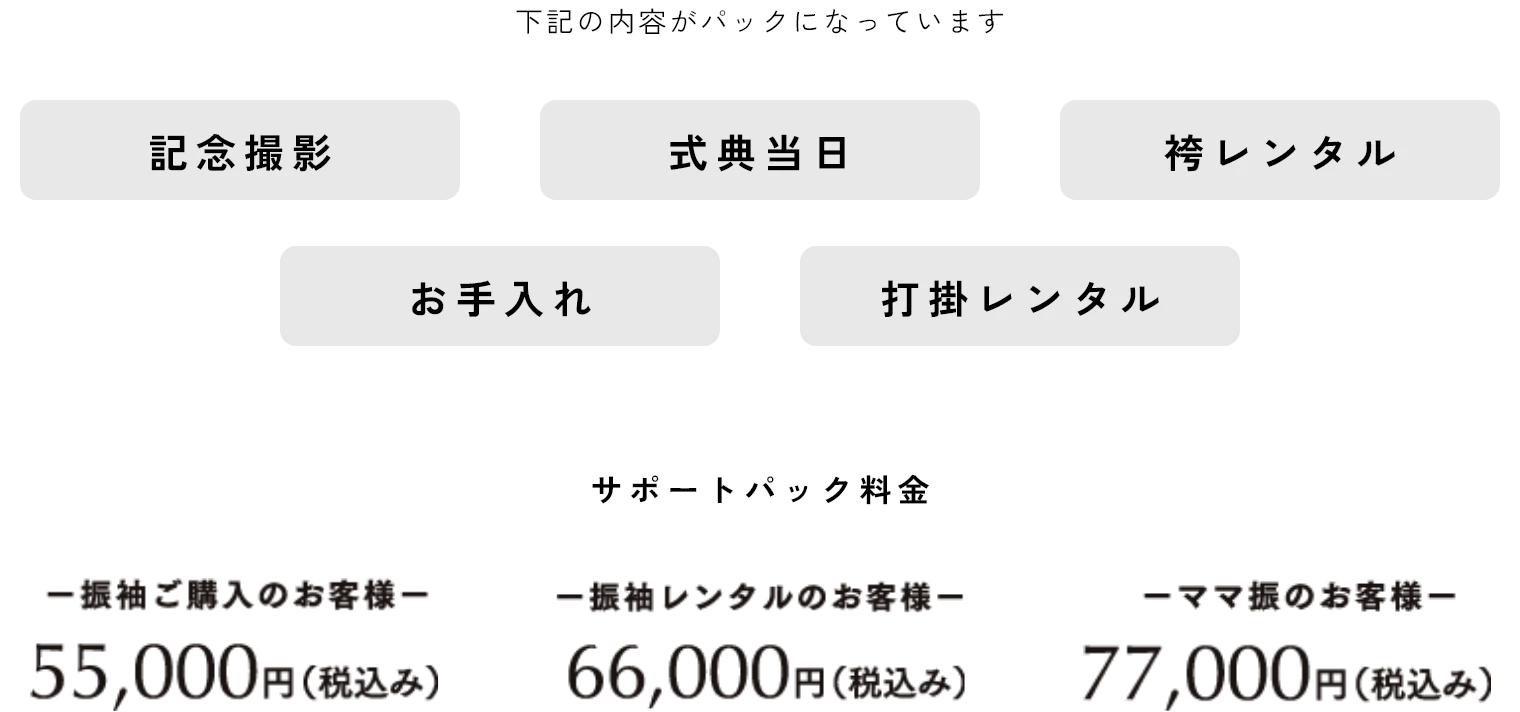 下記の内容がパックになっています

記念撮影

式典当日

袴レンタル

お手入れ

打掛レンタル

サポートパック料金

ー振袖ご購入のお客様ー
55,000円(税込み)

ー振袖レンタルのお客様ー
66,000円(税込み)

ーママ振のお客様ー
77,000円(税込み)